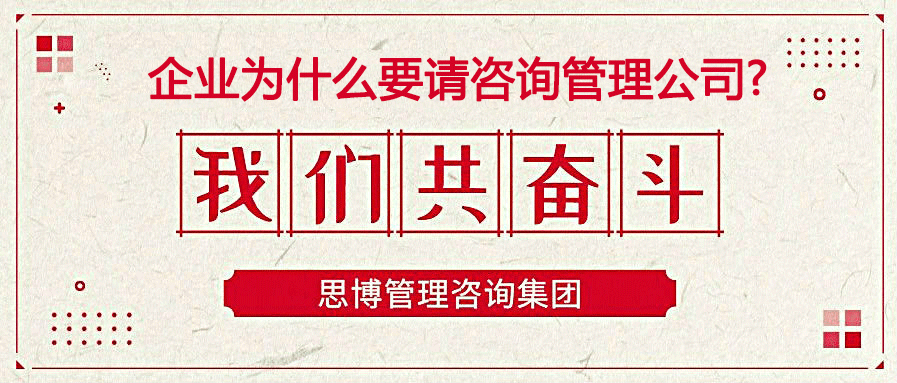 企业为什么要请咨询管理公司?

我们共奋斗

思博管理咨询集团